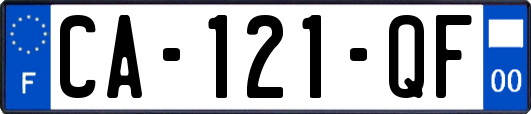 F

CA-121-QF

00